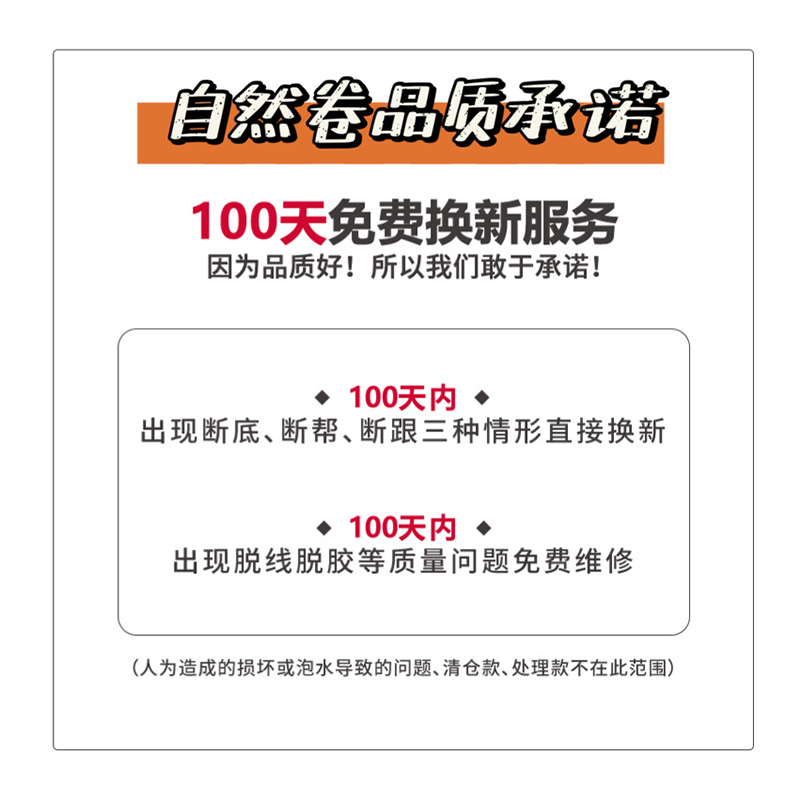 自然卷品质承诺

100天免费换新服务
因为品质好！所以我们敢于承诺！

◆ 100天内 ◆
出现断底、断帮、断跟三种情形直接换新

◆ 100天内 ◆
出现脱线脱胶等质量问题免费维修

（人为造成的损坏或泡水导致的问题、清仓款、处理款不在此范围）